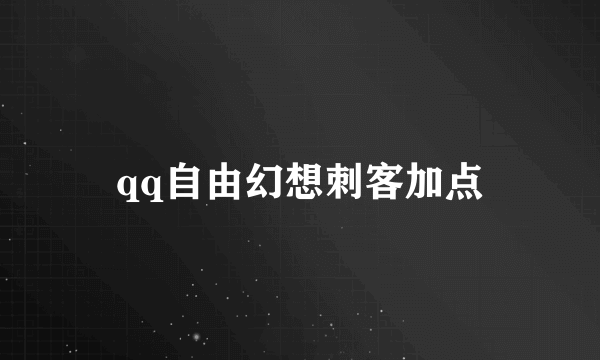 qq自由幻想刺客加点